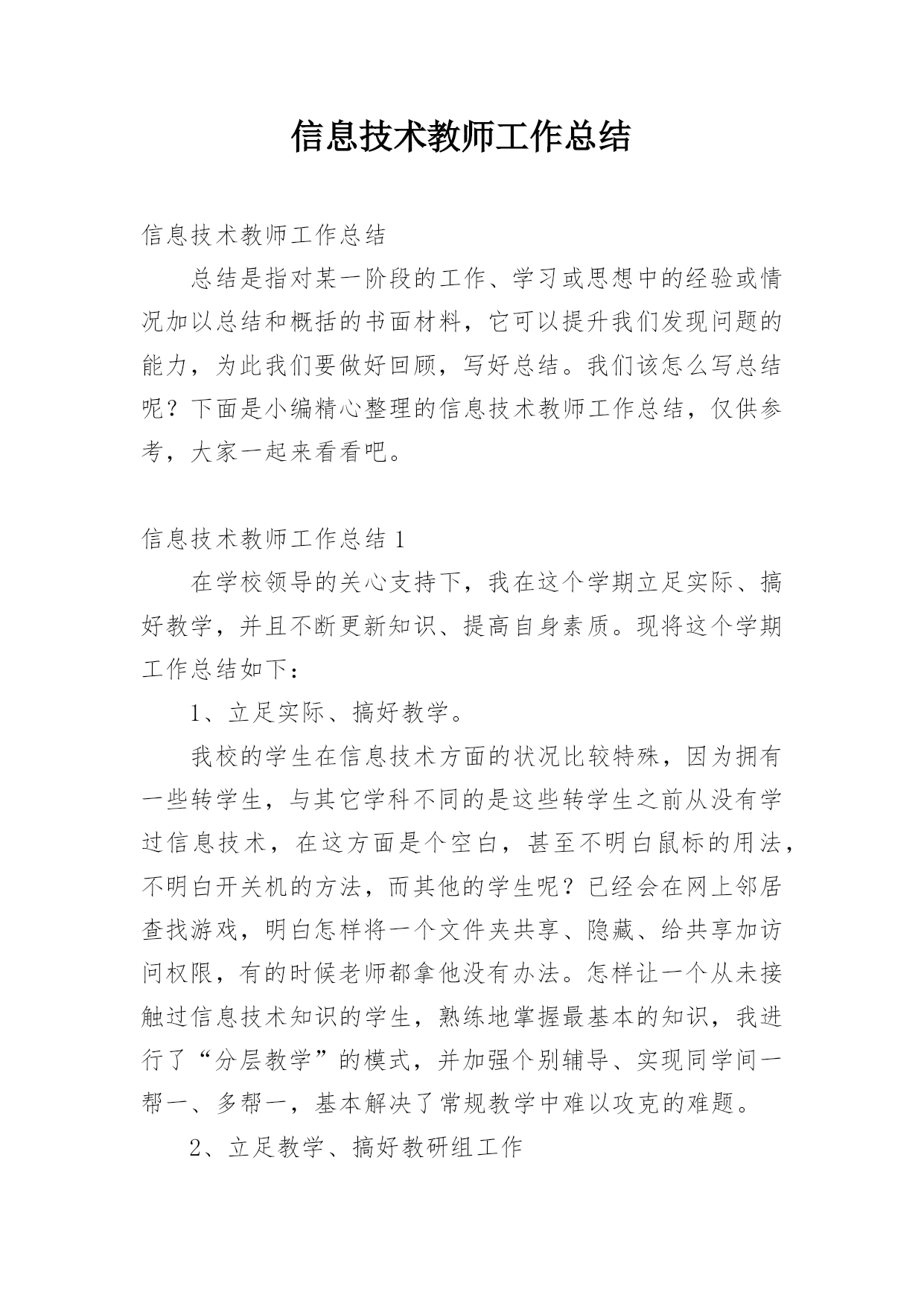 信息技术教师工作总结

信息技术教师工作总结

总结是指对某一阶段的工作、学习或思想中的经验或情况加以总结和概括的书面材料，它可以提升我们发现问题的能力，为此我们要做好回顾，写好总结。我们该怎么写总结呢？下面是小编精心整理的信息技术教师工作总结，仅供参考，大家一起来看看吧。

信息技术教师工作总结 1

在学校领导的关心支持下，我在这个学期立足实际、搞好教学，并且不断更新知识、提高自身素质。现将这个学期工作总结如下：

1、立足实际、搞好教学。

我校的学生在信息技术方面的状况比较特殊，因为拥有一些转学生，与其它学科不同的是这些转学生之前从没有学过信息技术，在这方面是个空白，甚至不明白鼠标的用法，不明白开关机的方法，而其他的学生呢？已经会在网上邻居查找游戏，明白怎样将一个文件夹共享、隐藏、给共享加访问权限，有的时候老师都拿他没有办法。怎样让一个从未接触过信息技术知识的学生，熟练地掌握最基本的知识，我进行了“分层教学”的模式，并加强个别辅导、实现同学间一帮一、多帮一，基本解决了常规教学中难以攻克的难题。

2、立足教学、搞好教研组工作